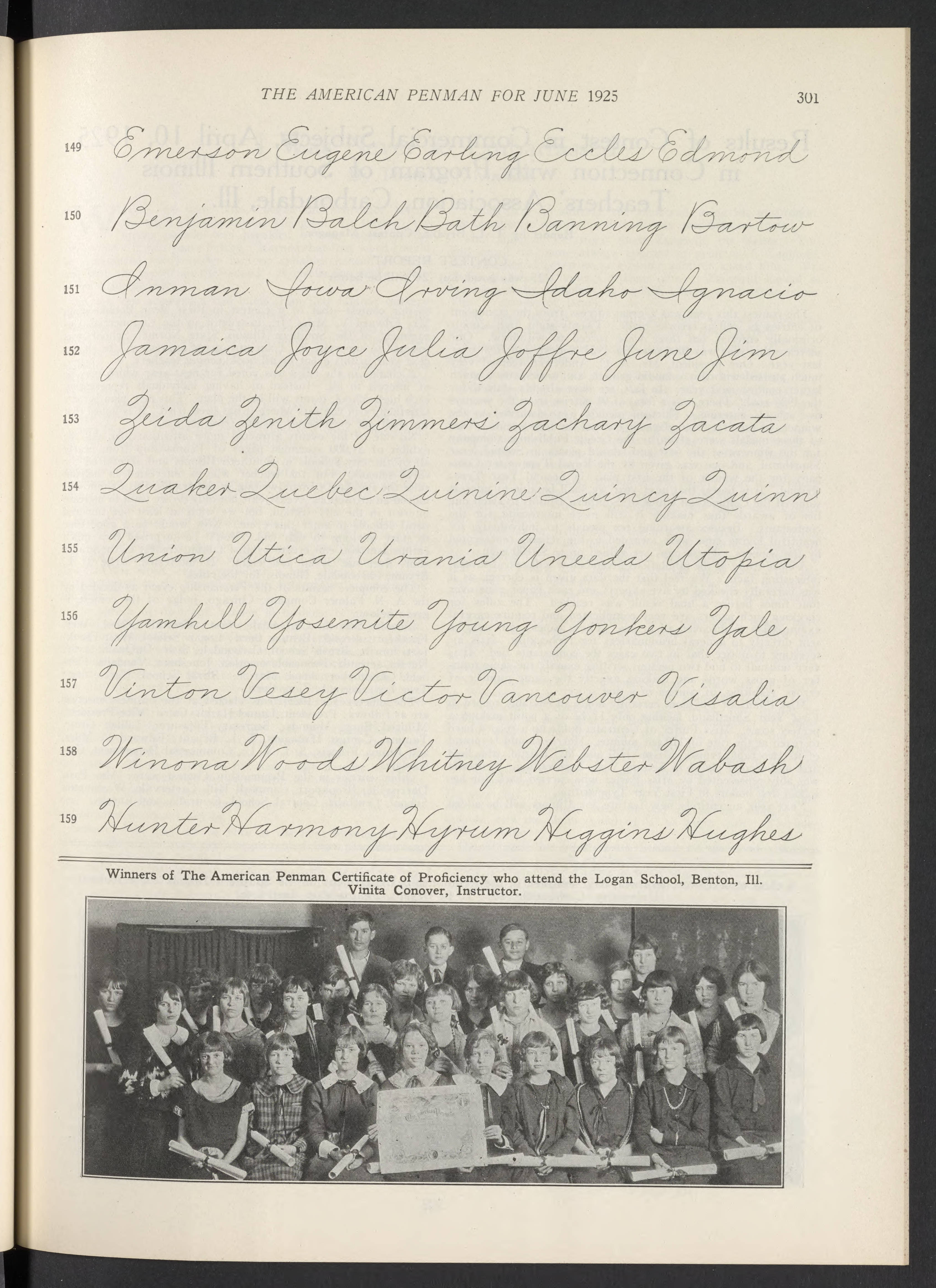 THE AMERICAN PENMAN FOR JUNE 1925

301

149 Emerson Eugene Earling Eccles Edmond

150 Benjamin Balch Bath Banning Bartow

151 Inman Iowa Irving Idaho Ignacio

152 Jamaica Joyce Julia Joffre June Jim

153 Zeida Zenith Zimmers Zachary Zacata

154 Quaker Quebec Quinine Quincy Quinn

155 Union Utica Urania Uneeda Utopia

156 Yamhill Yosemite Young Yonkers Yale

157 Vinton Vesey Victor Vancouver Visalia

158 Winona Woods Whitney Webster Wabash

159 Hunter Harmony Hyrum Higgins Hughes

Winners of The American Penman Certificate of Proficiency who attend the Logan School, Benton, Ill. Vinita Conover, Instructor.